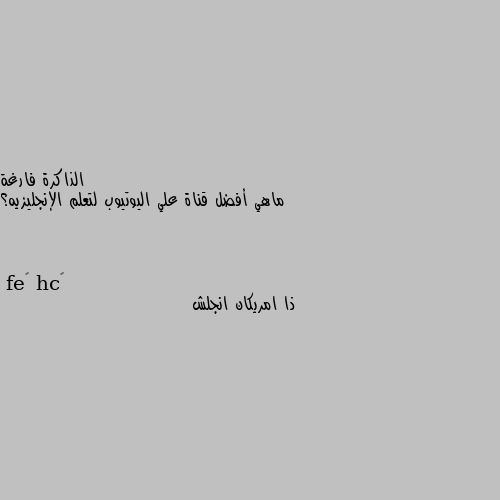 الذاكرة فارغة
ماهي أفضل قناة علي اليوتيوب لتعلم الإنجليزيه؟

fe ́ hc ́

ذا امريكان انجلش